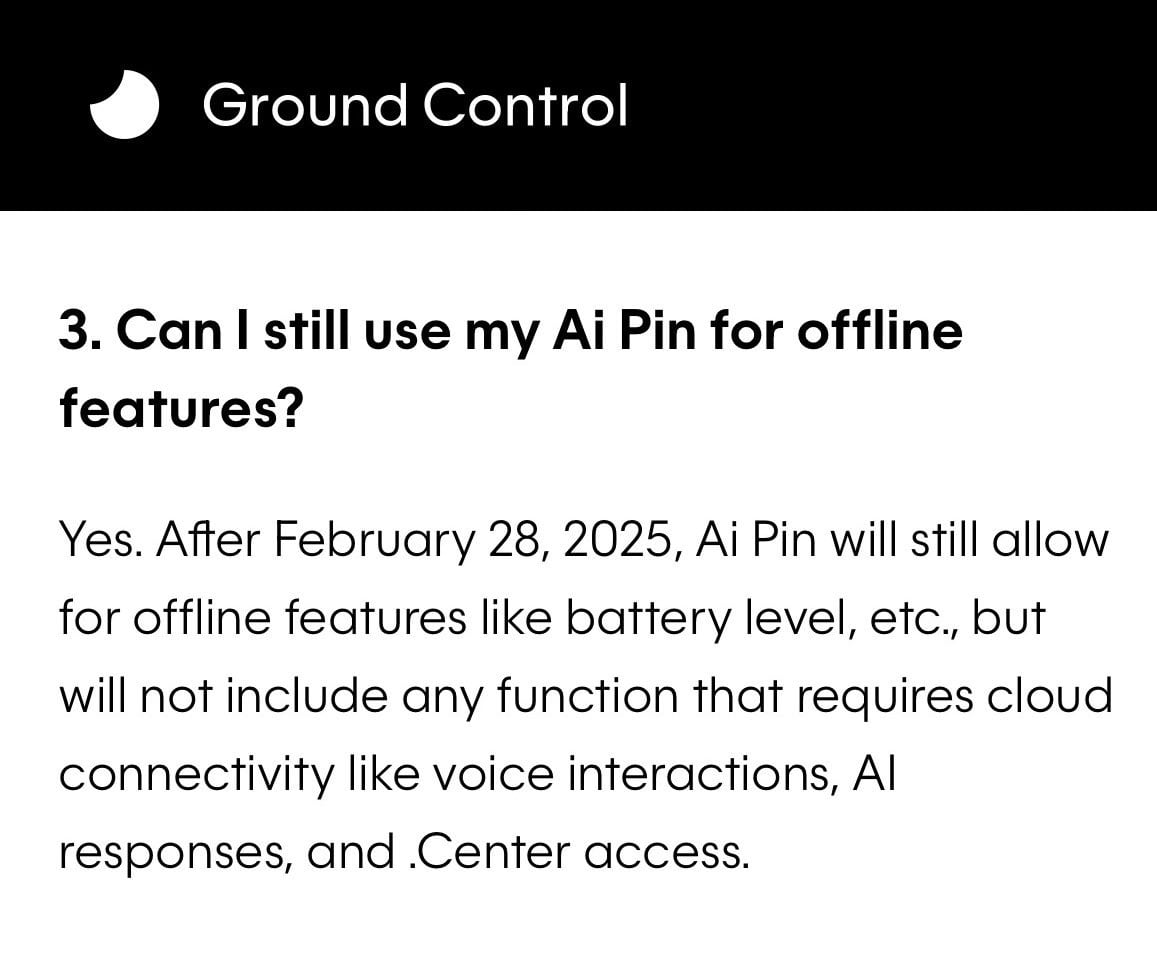 Ground Control

3. Can I still use my Ai Pin for offline features?

Yes. After February 28, 2025, Ai Pin will still allow for offline features like battery level, etc., but will not include any function that requires cloud connectivity like voice interactions, AI responses, and .Center access.